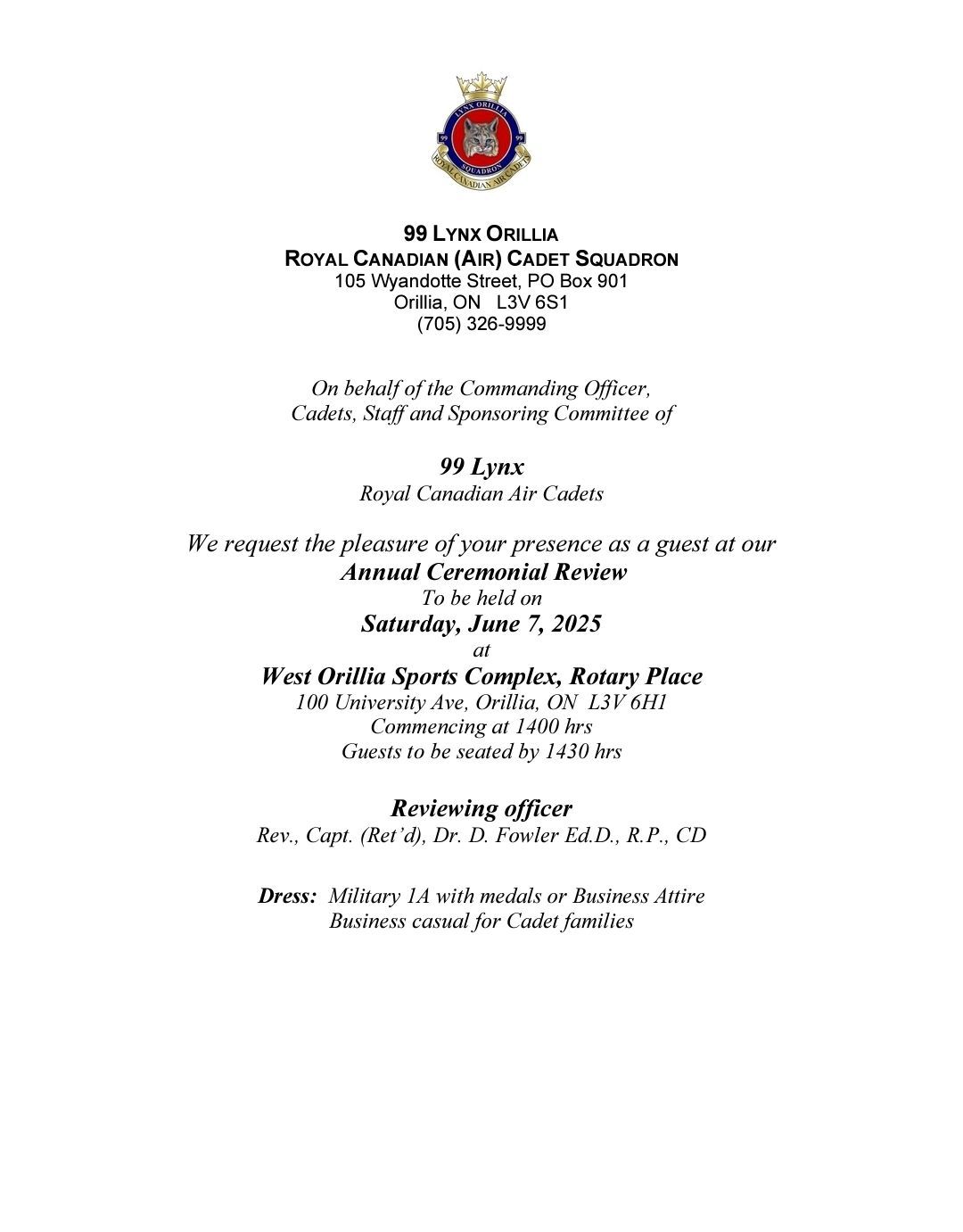 LYNX ORILLIA
99 99
SQUADRON
ROYAL CANADIAN AIR CADETS

99 LYNX ORILLIA
ROYAL CANADIAN (AIR) CADET SQUADRON
105 Wyandotte Street, PO Box 901
Orillia, ON L3V 6S1
(705) 326-9999

On behalf of the Commanding Officer,
Cadets, Staff and Sponsoring Committee of

99 Lynx
Royal Canadian Air Cadets

We request the pleasure of your presence as a guest at our
Annual Ceremonial Review
To be held on
Saturday, June 7, 2025
at
West Orillia Sports Complex, Rotary Place
100 University Ave, Orillia, ON L3V 6H1
Commencing at 1400 hrs
Guests to be seated by 1430 hrs

Reviewing officer
Rev., Capt. (Ret'd), Dr. D. Fowler Ed.D., R.P., CD

Dress: Military 1A with medals or Business Attire
Business casual for Cadet families